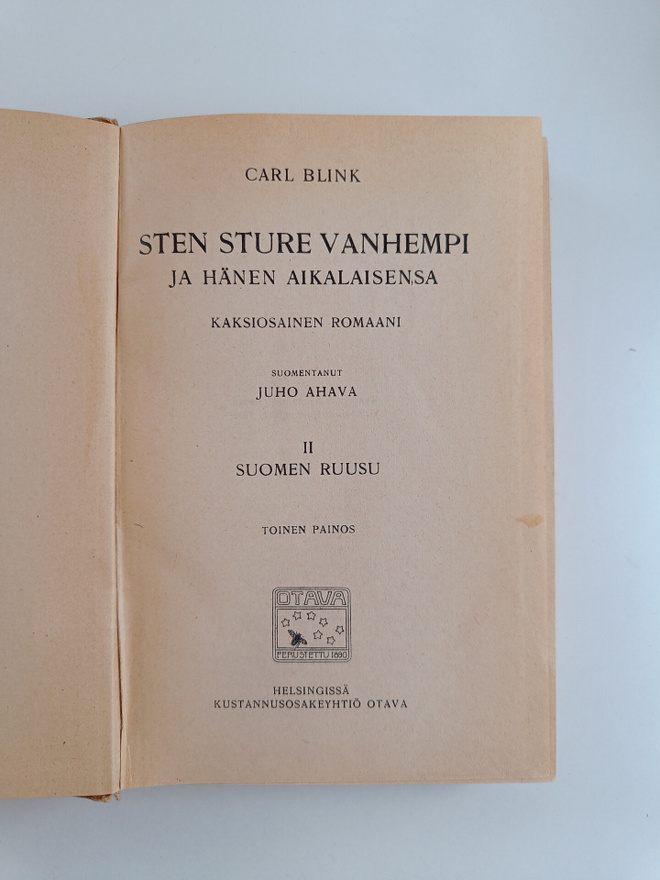 CARL BLINK

STEN STURE VANHEMPI
JA HÄNEN AIKALAISENSA

KAKSIOSAINEN ROMAANI

SUOMENTANUT
JUHO AHAVA

II
SUOMEN RUUSU

TOINEN PAINOS

OTAVA
PERUSTETTU 1890

HELSINGISSÄ
KUSTANNUSOSAKEYHTIÖ OTAVA